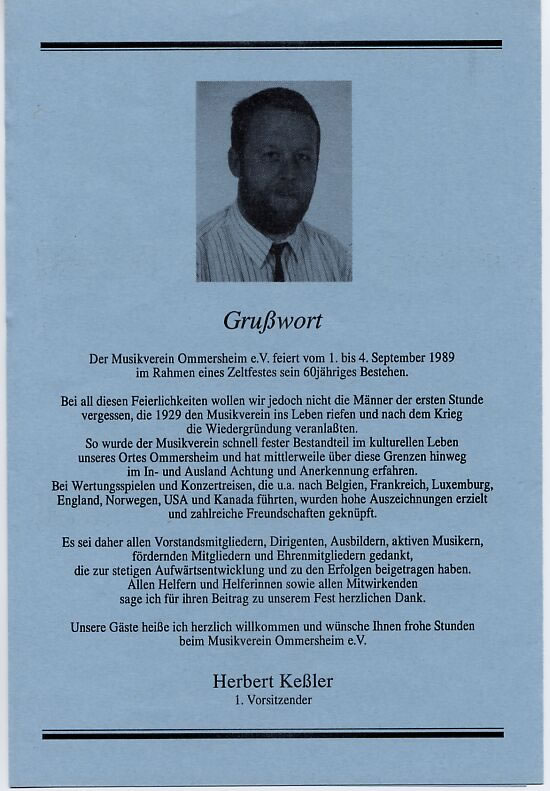 Grußwort

Der Musikverein Ommersheim e.V. feiert vom 1. bis 4. September 1989 im Rahmen eines Zeltfestes sein 60jähriges Bestehen.

Bei all diesen Feierlichkeiten wollen wir jedoch nicht die Männer der ersten Stunde vergessen, die 1929 den Musikverein ins Leben riefen und nach dem Krieg die Wiedergründung veranlaßten.
So wurde der Musikverein schnell fester Bestandteil im kulturellen Leben unseres Ortes Ommersheim und hat mittlerweile über diese Grenzen hinweg im In- und Ausland Achtung und Anerkennung erfahren.
Bei Wertungsspielen und Konzertreisen, die u.a. nach Belgien, Frankreich, Luxemburg, England, Norwegen, USA und Kanada führten, wurden hohe Auszeichnungen erzielt und zahlreiche Freundschaften geknüpft.

Es sei daher allen Vorstandsmitgliedern, Dirigenten, Ausbildern, aktiven Musikern, fördernden Mitgliedern und Ehrenmitgliedern gedankt, die zur stetigen Aufwärtsentwicklung und zu den Erfolgen beigetragen haben.
Allen Helfern und Helferinnen sowie allen Mitwirkenden sage ich für ihren Beitrag zu unserem Fest herzlichen Dank.

Unsere Gäste heiße ich herzlich willkommen und wünsche Ihnen frohe Stunden beim Musikverein Ommersheim e.V.

Herbert Keßler
1. Vorsitzender